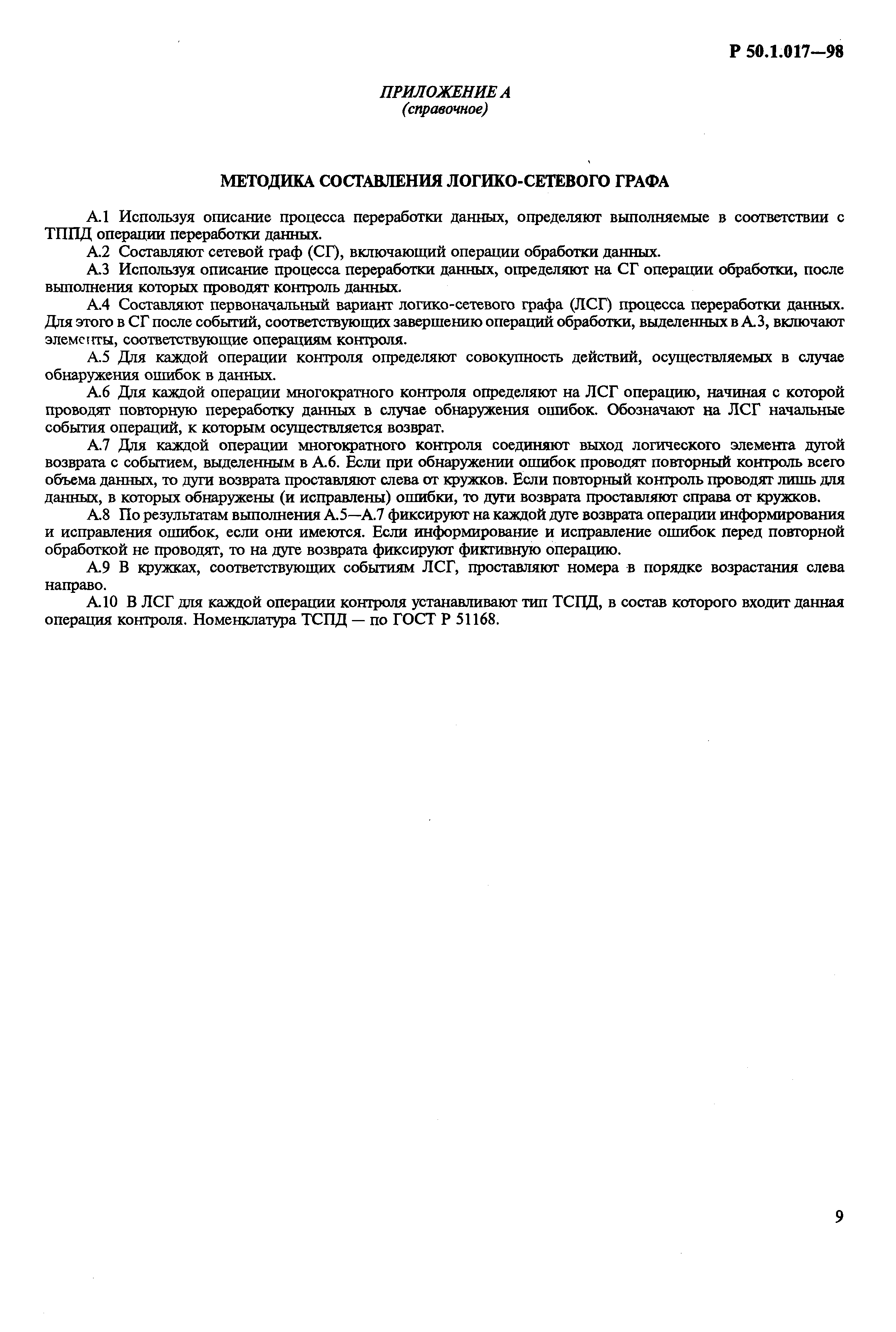 Р 50.1.017—98

ПРИЛОЖЕНИЕ А
(справочное)

МЕТОДИКА СОСТАВЛЕНИЯ ЛОГИКО-СЕТЕВОГО ГРАФА

А.1 Используя описание процесса переработки данных, определяют выполняемые в соответствии с ТППД операции переработки данных.

А.2 Составляют сетевой граф (СГ), включающий операции обработки данных.

А.3 Используя описание процесса переработки данных, определяют на СГ операции обработки, после выполнения которых проводят контроль данных.

А.4 Составляют первоначальный вариант логико-сетевого графа (ЛСГ) процесса переработки данных. Для этого в СГ после событий, соответствующих завершению операций обработки, выделенных в А.3, включают элементы, соответствующие операциям контроля.

А.5 Для каждой операции контроля определяют совокупность действий, осуществляемых в случае обнаружения ошибок в данных.

А.6 Для каждой операции многократного контроля определяют на ЛСГ операцию, начиная с которой проводят повторную переработку данных в случае обнаружения ошибок. Обозначают на ЛСГ начальные события операций, к которым осуществляется возврат.

А.7 Для каждой операции многократного контроля соединяют выход логического элемента дугой возврата с событием, выделенным в А.6. Если при обнаружении ошибок проводят повторный контроль всего объема данных, то дуги возврата проставляют слева от кружков. Если повторный контроль проводят лишь для данных, в которых обнаружены (и исправлены) ошибки, то дуги возврата проставляют справа от кружков.

А.8 По результатам выполнения А.5—А.7 фиксируют на каждой дуге возврата операции информирования и исправления ошибок, если они имеются. Если информирование и исправление ошибок перед повторной обработкой не проводят, то на дуге возврата фиксируют фиктивную операцию.

А.9 В кружках, соответствующих событиям ЛСГ, проставляют номера в порядке возрастания слева направо.

А.10 В ЛСГ для каждой операции контроля устанавливают тип ТСПД, в состав которого входит данная операция контроля. Номенклатура ТСПД — по ГОСТ Р 51168.

9